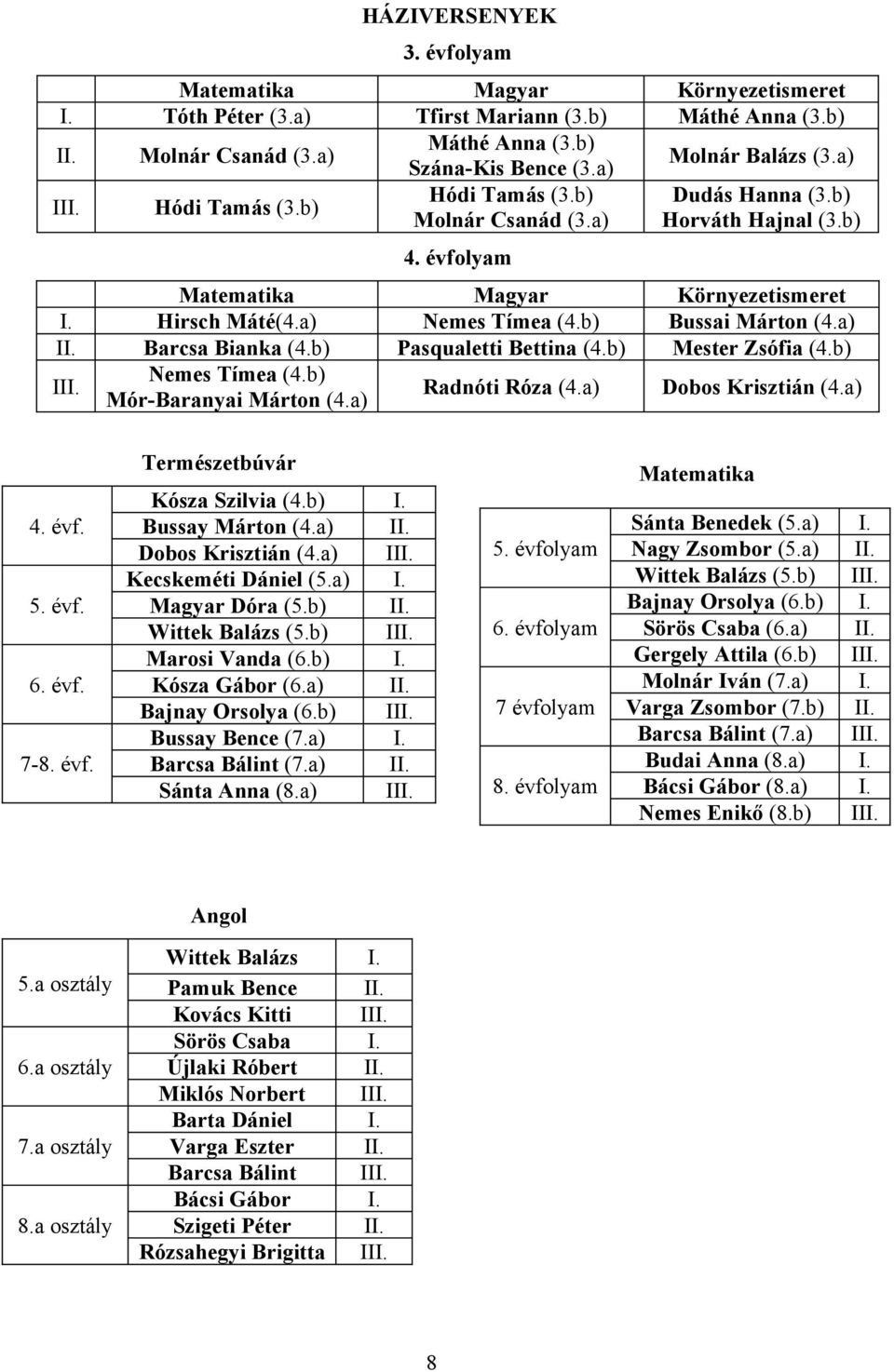 HÁZIVERSENYEK

3. évfolyam

| | Matematika | Magyar | Környezetismeret |
|---|---|---|---|
| I. | Tóth Péter (3.a) | Tfirst Mariann (3.b) | Máthé Anna (3.b) |
| II. | Molnár Csanád (3.a) | Máthé Anna (3.b) Szána-Kis Bence (3.a) | Molnár Balázs (3.a) |
| III. | Hódi Tamás (3.b) | Hódi Tamás (3.b) Molnár Csanád (3.a) | Dudás Hanna (3.b) Horváth Hajnal (3.b) |

4. évfolyam

| | Matematika | Magyar | Környezetismeret |
|---|---|---|---|
| I. | Hirsch Máté(4.a) | Nemes Tímea (4.b) | Bussai Márton (4.a) |
| II. | Barcsa Bianka (4.b) | Pasqualetti Bettina (4.b) | Mester Zsófia (4.b) |
| III. | Nemes Tímea (4.b) Mór-Baranyai Márton (4.a) | Radnóti Róza (4.a) | Dobos Krisztián (4.a) |

Természetbúvár

| | | |
|---|---|---|
| 4. évf. | Kósza Szilvia (4.b) | I. |
| | Bussay Márton (4.a) | II. |
| | Dobos Krisztián (4.a) | III. |
| 5. évf. | Kecskeméti Dániel (5.a) | I. |
| | Magyar Dóra (5.b) | II. |
| | Wittek Balázs (5.b) | III. |
| 6. évf. | Marosi Vanda (6.b) | I. |
| | Kósza Gábor (6.a) | II. |
| | Bajnay Orsolya (6.b) | III. |
| 7-8. évf. | Bussay Bence (7.a) | I. |
| | Barcsa Bálint (7.a) | II. |
| | Sánta Anna (8.a) | III. |

Matematika

| | | |
|---|---|---|
| 5. évfolyam | Sánta Benedek (5.a) | I. |
| | Nagy Zsombor (5.a) | II. |
| | Wittek Balázs (5.b) | III. |
| 6. évfolyam | Bajnay Orsolya (6.b) | I. |
| | Sörös Csaba (6.a) | II. |
| | Gergely Attila (6.b) | III. |
| 7 évfolyam | Molnár Iván (7.a) | I. |
| | Varga Zsombor (7.b) | II. |
| | Barcsa Bálint (7.a) | III. |
| 8. évfolyam | Budai Anna (8.a) | I. |
| | Bácsi Gábor (8.a) | I. |
| | Nemes Enikő (8.b) | III. |

Angol

| | | |
|---|---|---|
| 5.a osztály | Wittek Balázs | I. |
| | Pamuk Bence | II. |
| | Kovács Kitti | III. |
| 6.a osztály | Sörös Csaba | I. |
| | Újlaki Róbert | II. |
| | Miklós Norbert | III. |
| 7.a osztály | Barta Dániel | I. |
| | Varga Eszter | II. |
| | Barcsa Bálint | III. |
| 8.a osztály | Bácsi Gábor | I. |
| | Szigeti Péter | II. |
| | Rózsahegyi Brigitta | III. |

8